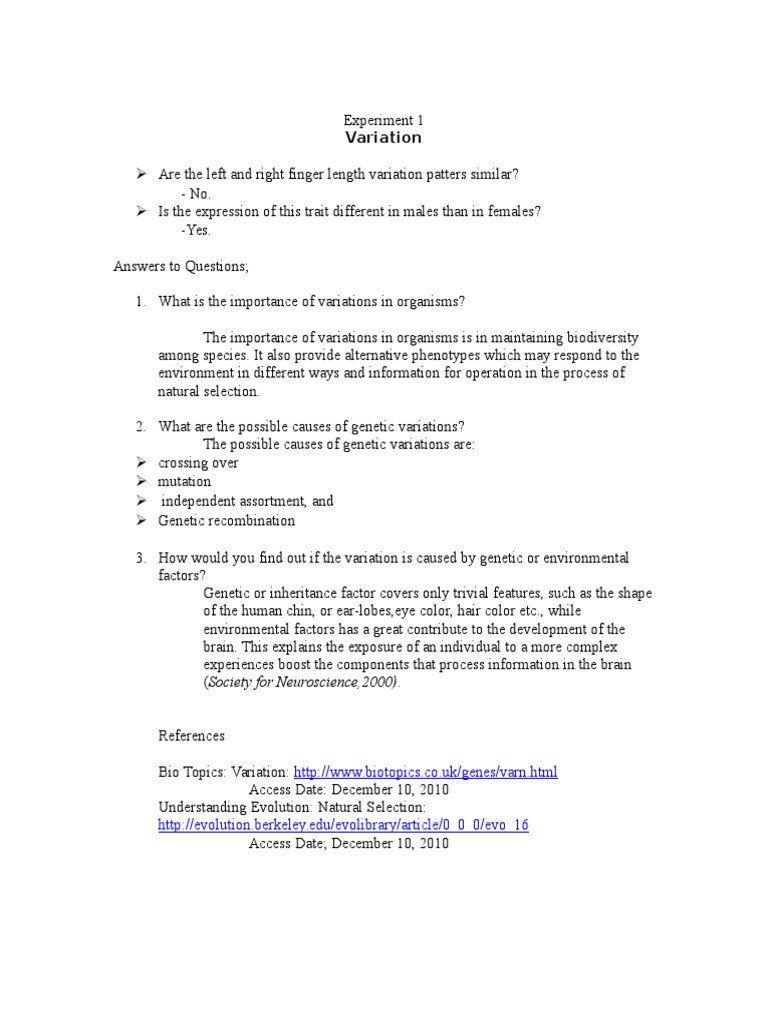 Experiment 1
Variation

➢ Are the left and right finger length variation patters similar?
- No.
➢ Is the expression of this trait different in males than in females?
-Yes.

Answers to Questions;

1. What is the importance of variations in organisms?

The importance of variations in organisms is in maintaining biodiversity among species. It also provide alternative phenotypes which may respond to the environment in different ways and information for operation in the process of natural selection.

2. What are the possible causes of genetic variations?
The possible causes of genetic variations are:
➢ crossing over
➢ mutation
➢ independent assortment, and
➢ Genetic recombination

3. How would you find out if the variation is caused by genetic or environmental factors?
Genetic or inheritance factor covers only trivial features, such as the shape of the human chin, or ear-lobes,eye color, hair color etc., while environmental factors has a great contribute to the development of the brain. This explains the exposure of an individual to a more complex experiences boost the components that process information in the brain (Society for Neuroscience,2000).

References

Bio Topics: Variation: http://www.biotopics.co.uk/genes/varn.html
Access Date: December 10, 2010
Understanding Evolution: Natural Selection:
http://evolution.berkeley.edu/evolibrary/article/0_0_0/evo_16
Access Date; December 10, 2010